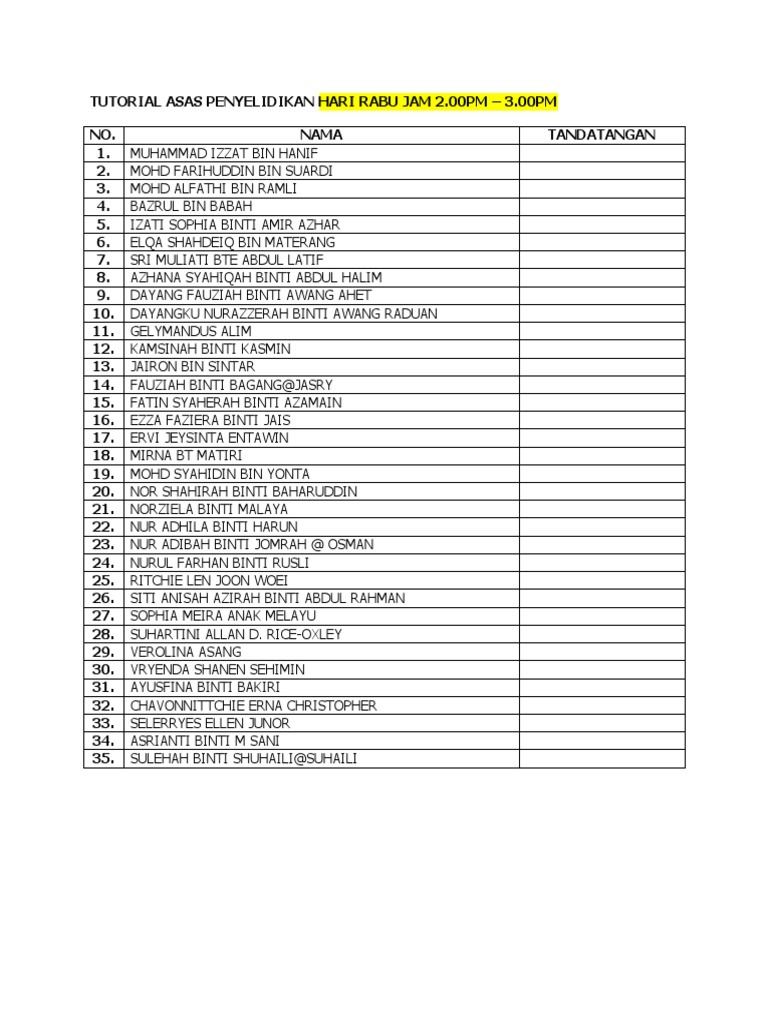 TUTORIAL ASAS PENYELIDIKAN HARI RABU JAM 2.00PM – 3.00PM

| NO. | NAMA | TANDATANGAN |
|---|---|---|
| 1. | MUHAMMAD IZZAT BIN HANIF | |
| 2. | MOHD FARIHUDDIN BIN SUARDI | |
| 3. | MOHD ALFATHI BIN RAMLI | |
| 4. | BAZRUL BIN BABAH | |
| 5. | IZATI SOPHIA BINTI AMIR AZHAR | |
| 6. | ELQA SHAHDEIQ BIN MATERANG | |
| 7. | SRI MULIATI BTE ABDUL LATIF | |
| 8. | AZHANA SYAHIQAH BINTI ABDUL HALIM | |
| 9. | DAYANG FAUZIAH BINTI AWANG AHET | |
| 10. | DAYANGKU NURAZZERAH BINTI AWANG RADUAN | |
| 11. | GELYMANDUS ALIM | |
| 12. | KAMSINAH BINTI KASMIN | |
| 13. | JAIRON BIN SINTAR | |
| 14. | FAUZIAH BINTI BAGANG@JASRY | |
| 15. | FATIN SYAHERAH BINTI AZAMAIN | |
| 16. | EZZA FAZIERA BINTI JAIS | |
| 17. | ERVI JEYSINTA ENTAWIN | |
| 18. | MIRNA BT MATIRI | |
| 19. | MOHD SYAHIDIN BIN YONTA | |
| 20. | NOR SHAHIRAH BINTI BAHARUDDIN | |
| 21. | NORZIELA BINTI MALAYA | |
| 22. | NUR ADHILA BINTI HARUN | |
| 23. | NUR ADIBAH BINTI JOMRAH @ OSMAN | |
| 24. | NURUL FARHAN BINTI RUSLI | |
| 25. | RITCHIE LEN JOON WOEI | |
| 26. | SITI ANISAH AZIRAH BINTI ABDUL RAHMAN | |
| 27. | SOPHIA MEIRA ANAK MELAYU | |
| 28. | SUHARTINI ALLAN D. RICE-OXLEY | |
| 29. | VEROLINA ASANG | |
| 30. | VRYENDA SHANEN SEHIMIN | |
| 31. | AYUSFINA BINTI BAKIRI | |
| 32. | CHAVONNITTCHIE ERNA CHRISTOPHER | |
| 33. | SELERRYES ELLEN JUNOR | |
| 34. | ASRIANTI BINTI M SANI | |
| 35. | SULEHAH BINTI SHUHAILI@SUHAILI | |